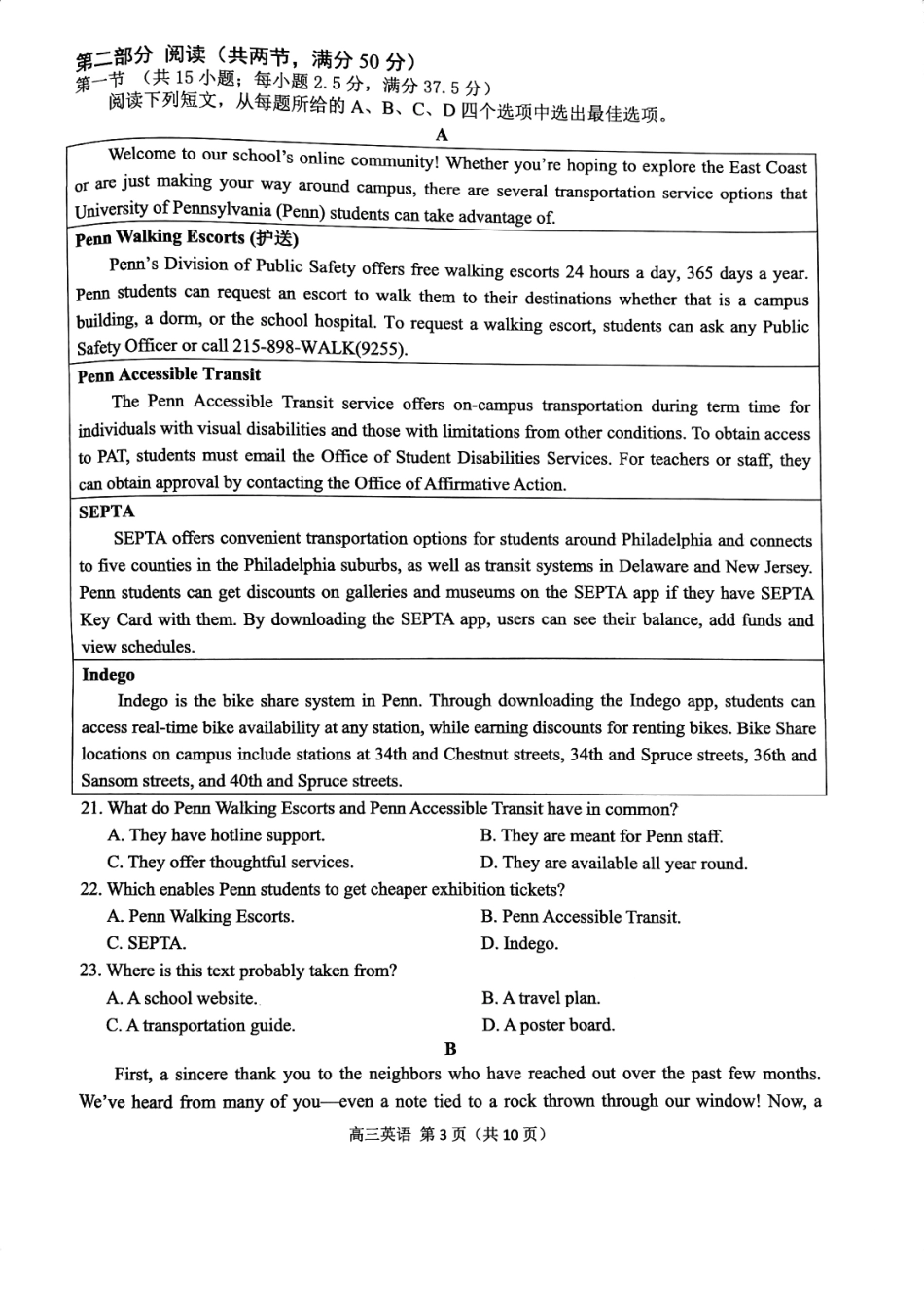 第二部分 阅读（共两节，满分 50 分）
第一节 （共 15 小题；每小题 2.5 分，满分 37.5 分）
阅读下列短文，从每题所给的 A、B、C、D 四个选项中选出最佳选项。

A

Welcome to our school's online community! Whether you're hoping to explore the East Coast or are just making your way around campus, there are several transportation service options that University of Pennsylvania (Penn) students can take advantage of.

Penn Walking Escorts (护送)
Penn's Division of Public Safety offers free walking escorts 24 hours a day, 365 days a year. Penn students can request an escort to walk them to their destinations whether that is a campus building, a dorm, or the school hospital. To request a walking escort, students can ask any Public Safety Officer or call 215-898-WALK(9255).

Penn Accessible Transit
The Penn Accessible Transit service offers on-campus transportation during term time for individuals with visual disabilities and those with limitations from other conditions. To obtain access to PAT, students must email the Office of Student Disabilities Services. For teachers or staff, they can obtain approval by contacting the Office of Affirmative Action.

SEPTA
SEPTA offers convenient transportation options for students around Philadelphia and connects to five counties in the Philadelphia suburbs, as well as transit systems in Delaware and New Jersey. Penn students can get discounts on galleries and museums on the SEPTA app if they have SEPTA Key Card with them. By downloading the SEPTA app, users can see their balance, add funds and view schedules.

Indego
Indego is the bike share system in Penn. Through downloading the Indego app, students can access real-time bike availability at any station, while earning discounts for renting bikes. Bike Share locations on campus include stations at 34th and Chestnut streets, 34th and Spruce streets, 36th and Sansom streets, and 40th and Spruce streets.

21. What do Penn Walking Escorts and Penn Accessible Transit have in common?
A. They have hotline support.
B. They are meant for Penn staff.
C. They offer thoughtful services.
D. They are available all year round.
22. Which enables Penn students to get cheaper exhibition tickets?
A. Penn Walking Escorts.
B. Penn Accessible Transit.
C. SEPTA.
D. Indego.
23. Where is this text probably taken from?
A. A school website.
B. A travel plan.
C. A transportation guide.
D. A poster board.

B

First, a sincere thank you to the neighbors who have reached out over the past few months. We've heard from many of you—even a note tied to a rock thrown through our window! Now, a

高三英语 第 3 页（共 10 页）